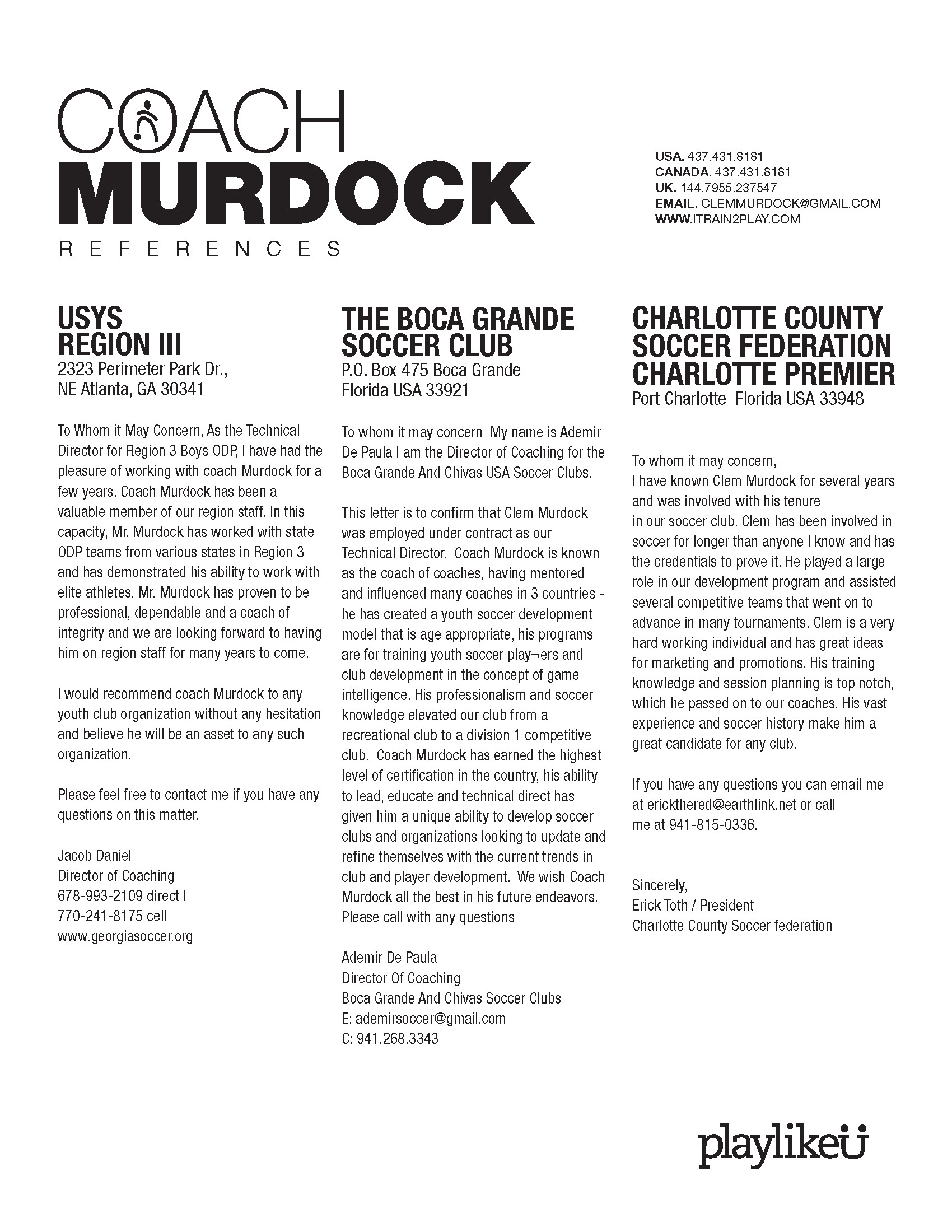 COACH
MURDOCK
REFERENCES

USA. 437.431.8181
CANADA. 437.431.8181
UK. 144.7955.237547
EMAIL. CLEMMURDOCK@GMAIL.COM
WWW.ITRAIN2PLAY.COM

USYS
REGION III
2323 Perimeter Park Dr.,
NE Atlanta, GA 30341

To Whom it May Concern, As the Technical Director for Region 3 Boys ODP, I have had the pleasure of working with coach Murdock for a few years. Coach Murdock has been a valuable member of our region staff. In this capacity, Mr. Murdock has worked with state ODP teams from various states in Region 3 and has demonstrated his ability to work with elite athletes. Mr. Murdock has proven to be professional, dependable and a coach of integrity and we are looking forward to having him on region staff for many years to come.

I would recommend coach Murdock to any youth club organization without any hesitation and believe he will be an asset to any such organization.

Please feel free to contact me if you have any questions on this matter.

Jacob Daniel
Director of Coaching
678-993-2109 direct l
770-241-8175 cell
www.georgiasoccer.org

THE BOCA GRANDE
SOCCER CLUB
P.O. Box 475 Boca Grande
Florida USA 33921

To whom it may concern My name is Ademir De Paula I am the Director of Coaching for the Boca Grande And Chivas USA Soccer Clubs.

This letter is to confirm that Clem Murdock was employed under contract as our Technical Director. Coach Murdock is known as the coach of coaches, having mentored and influenced many coaches in 3 countries - he has created a youth soccer development model that is age appropriate, his programs are for training youth soccer play¬ers and club development in the concept of game intelligence. His professionalism and soccer knowledge elevated our club from a recreational club to a division 1 competitive club. Coach Murdock has earned the highest level of certification in the country, his ability to lead, educate and technical direct has given him a unique ability to develop soccer clubs and organizations looking to update and refine themselves with the current trends in club and player development. We wish Coach Murdock all the best in his future endeavors. Please call with any questions

Ademir De Paula
Director Of Coaching
Boca Grande And Chivas Soccer Clubs
E: ademirsoccer@gmail.com
C: 941.268.3343

CHARLOTTE COUNTY
SOCCER FEDERATION
CHARLOTTE PREMIER
Port Charlotte Florida USA 33948

To whom it may concern,
I have known Clem Murdock for several years and was involved with his tenure in our soccer club. Clem has been involved in soccer for longer than anyone I know and has the credentials to prove it. He played a large role in our development program and assisted several competitive teams that went on to advance in many tournaments. Clem is a very hard working individual and has great ideas for marketing and promotions. His training knowledge and session planning is top notch, which he passed on to our coaches. His vast experience and soccer history make him a great candidate for any club.

If you have any questions you can email me at erickthered@earthlink.net or call me at 941-815-0336.

Sincerely,
Erick Toth / President
Charlotte County Soccer federation

playlikeU